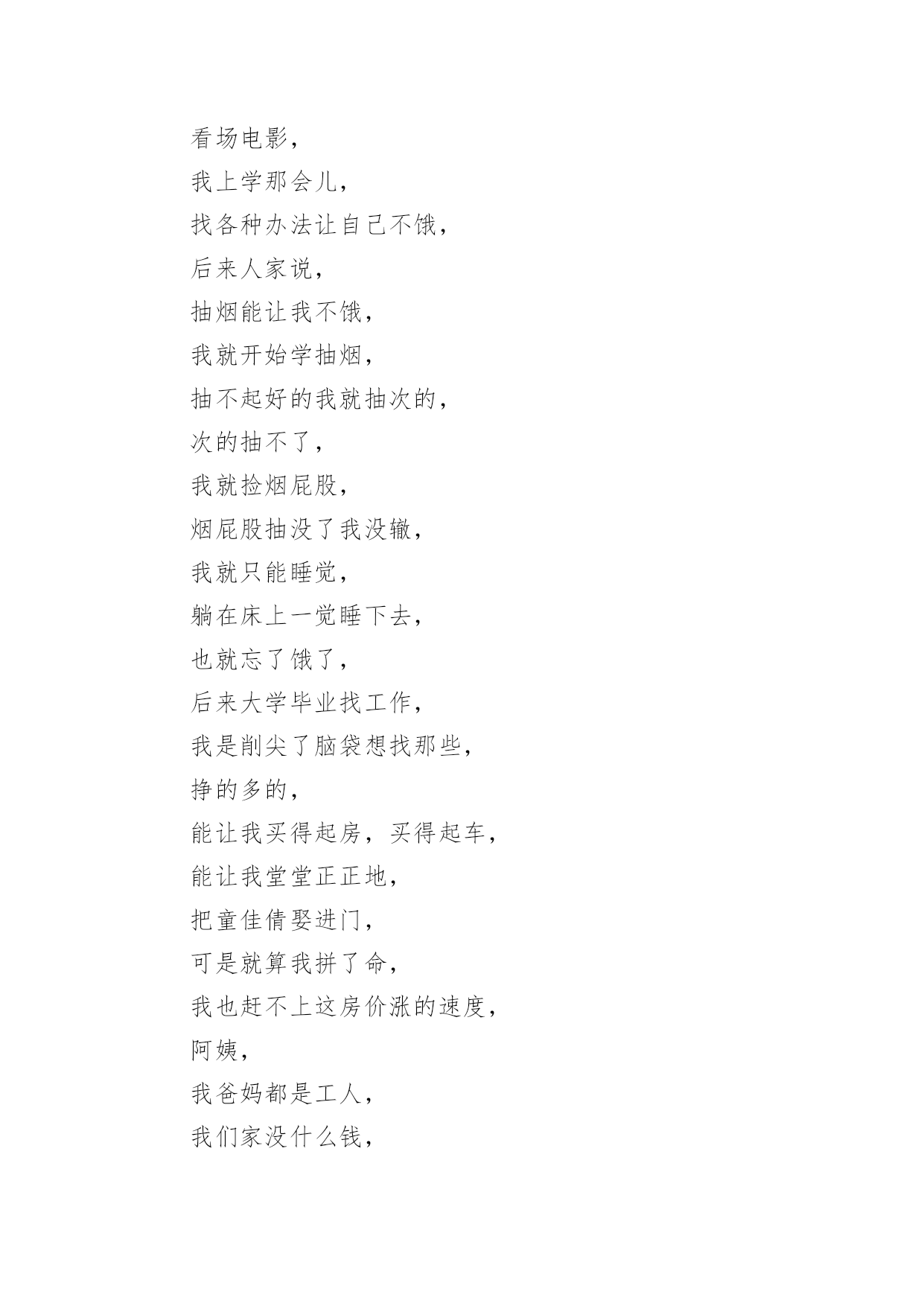 看场电影，
我上学那会儿，
找各种办法让自己不饿，
后来人家说，
抽烟能让我不饿，
我就开始学抽烟，
抽不起好的我就抽次的，
次的抽不了，
我就捡烟屁股，
烟屁股抽没了我没辙，
我就只能睡觉，
躺在床上一觉睡下去，
也就忘了饿了，
后来大学毕业找工作，
我是削尖了脑袋想找那些，
挣的多的，
能让我买得起房，买得起车，
能让我堂堂正正地，
把童佳倩娶进门，
可是就算我拼了命，
我也赶不上这房价涨的速度，
阿姨，
我爸妈都是工人，
我们家没什么钱，